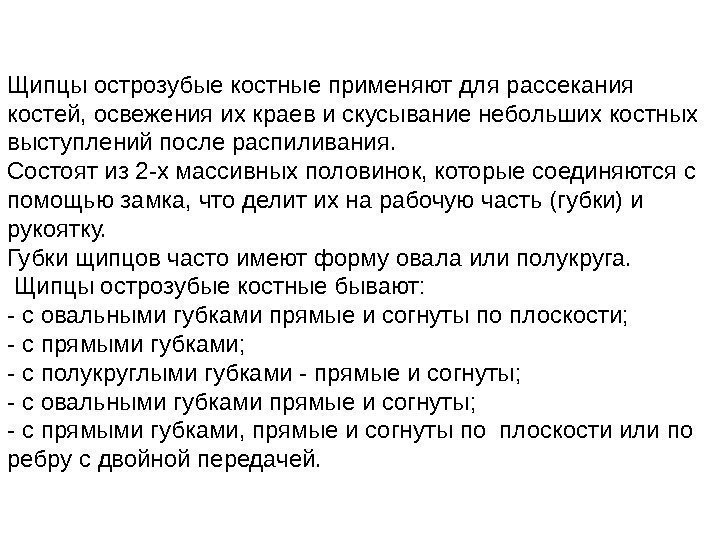 Щипцы острозубые костные применяют для рассекания костей, освежения их краев и скусывание небольших костных выступлений после распиливания.
Состоят из 2-х массивных половинок, которые соединяются с помощью замка, что делит их на рабочую часть (губки) и рукоятку.
Губки щипцов часто имеют форму овала или полукруга.
Щипцы острозубые костные бывают:
- с овальными губками прямые и согнуты по плоскости;
- с прямыми губками;
- с полукруглыми губками - прямые и согнуты;
- с овальными губками прямые и согнуты;
- с прямыми губками, прямые и согнуты по плоскости или по ребру с двойной передачей.